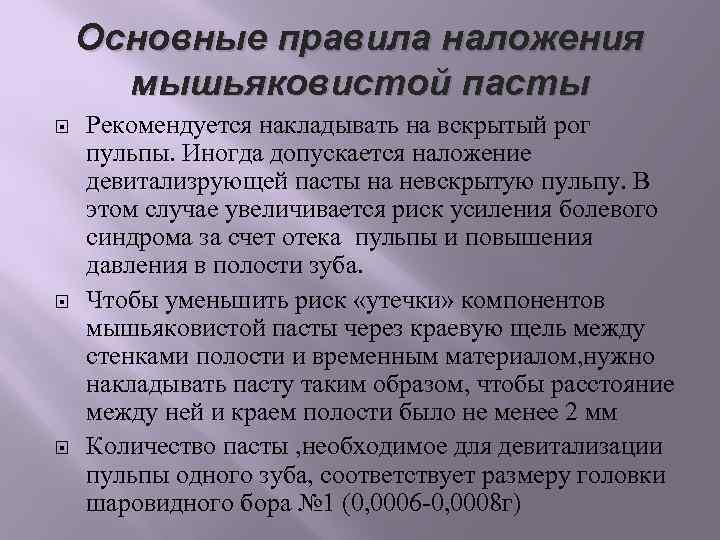 Основные правила наложения мышьяковистой пасты

Рекомендуется накладывать на вскрытый рог пульпы. Иногда допускается наложение девитализрующей пасты на невскрытую пульпу. В этом случае увеличивается риск усиления болевого синдрома за счет отека  пульпы и повышения давления в полости зуба.

Чтобы уменьшить риск «утечки» компонентов мышьяковистой пасты через краевую щель между стенками полости и временным материалом,нужно накладывать пасту таким образом, чтобы расстояние между ней и краем полости было не менее 2 мм

Количество пасты ,необходимое для девитализации пульпы одного зуба, соответствует размеру головки шаровидного бора №1 (0,0006-0,0008г)